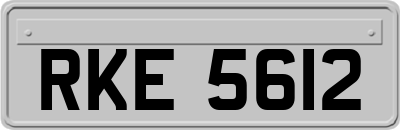 RKE 5612